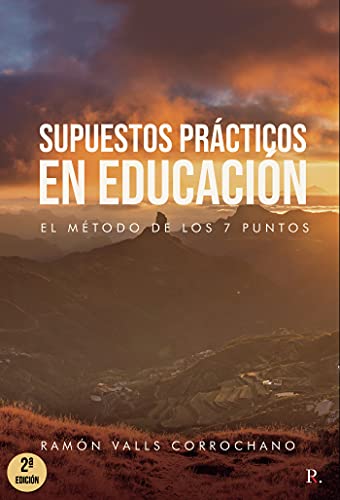 SUPUESTOS PRÁCTICOS EN EDUCACIÓN

EL MÉTODO DE LOS 7 PUNTOS

RAMÓN VALLS CORROCHANO

2ª EDICIÓN

R.